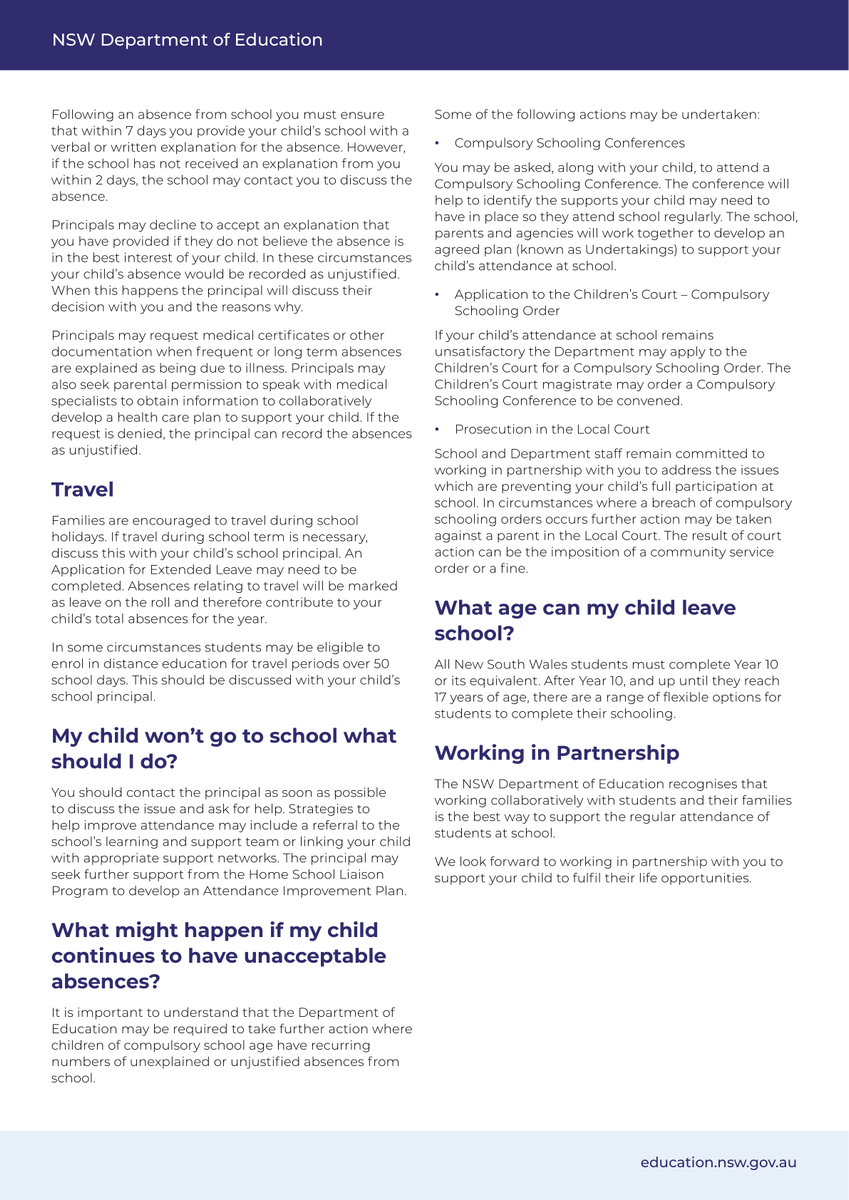 NSW Department of Education

Following an absence from school you must ensure that within 7 days you provide your child's school with a verbal or written explanation for the absence. However, if the school has not received an explanation from you within 2 days, the school may contact you to discuss the absence.

Principals may decline to accept an explanation that you have provided if they do not believe the absence is in the best interest of your child. In these circumstances your child's absence would be recorded as unjustified. When this happens the principal will discuss their decision with you and the reasons why.

Principals may request medical certificates or other documentation when frequent or long term absences are explained as being due to illness. Principals may also seek parental permission to speak with medical specialists to obtain information to collaboratively develop a health care plan to support your child. If the request is denied, the principal can record the absences as unjustified.

Travel

Families are encouraged to travel during school holidays. If travel during school term is necessary, discuss this with your child's school principal. An Application for Extended Leave may need to be completed. Absences relating to travel will be marked as leave on the roll and therefore contribute to your child's total absences for the year.

In some circumstances students may be eligible to enrol in distance education for travel periods over 50 school days. This should be discussed with your child's school principal.

My child won't go to school what should I do?

You should contact the principal as soon as possible to discuss the issue and ask for help. Strategies to help improve attendance may include a referral to the school's learning and support team or linking your child with appropriate support networks. The principal may seek further support from the Home School Liaison Program to develop an Attendance Improvement Plan.

What might happen if my child continues to have unacceptable absences?

It is important to understand that the Department of Education may be required to take further action where children of compulsory school age have recurring numbers of unexplained or unjustified absences from school.

Some of the following actions may be undertaken:

• Compulsory Schooling Conferences

You may be asked, along with your child, to attend a Compulsory Schooling Conference. The conference will help to identify the supports your child may need to have in place so they attend school regularly. The school, parents and agencies will work together to develop an agreed plan (known as Undertakings) to support your child's attendance at school.

• Application to the Children's Court – Compulsory Schooling Order

If your child's attendance at school remains unsatisfactory the Department may apply to the Children's Court for a Compulsory Schooling Order. The Children's Court magistrate may order a Compulsory Schooling Conference to be convened.

• Prosecution in the Local Court

School and Department staff remain committed to working in partnership with you to address the issues which are preventing your child's full participation at school. In circumstances where a breach of compulsory schooling orders occurs further action may be taken against a parent in the Local Court. The result of court action can be the imposition of a community service order or a fine.

What age can my child leave school?

All New South Wales students must complete Year 10 or its equivalent. After Year 10, and up until they reach 17 years of age, there are a range of flexible options for students to complete their schooling.

Working in Partnership

The NSW Department of Education recognises that working collaboratively with students and their families is the best way to support the regular attendance of students at school.

We look forward to working in partnership with you to support your child to fulfil their life opportunities.

education.nsw.gov.au